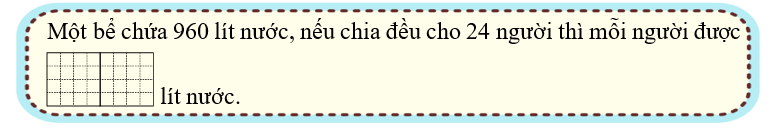 Một bể chứa 960 lít nước, nếu chia đều cho 24 người thì mỗi người được

lít nước.